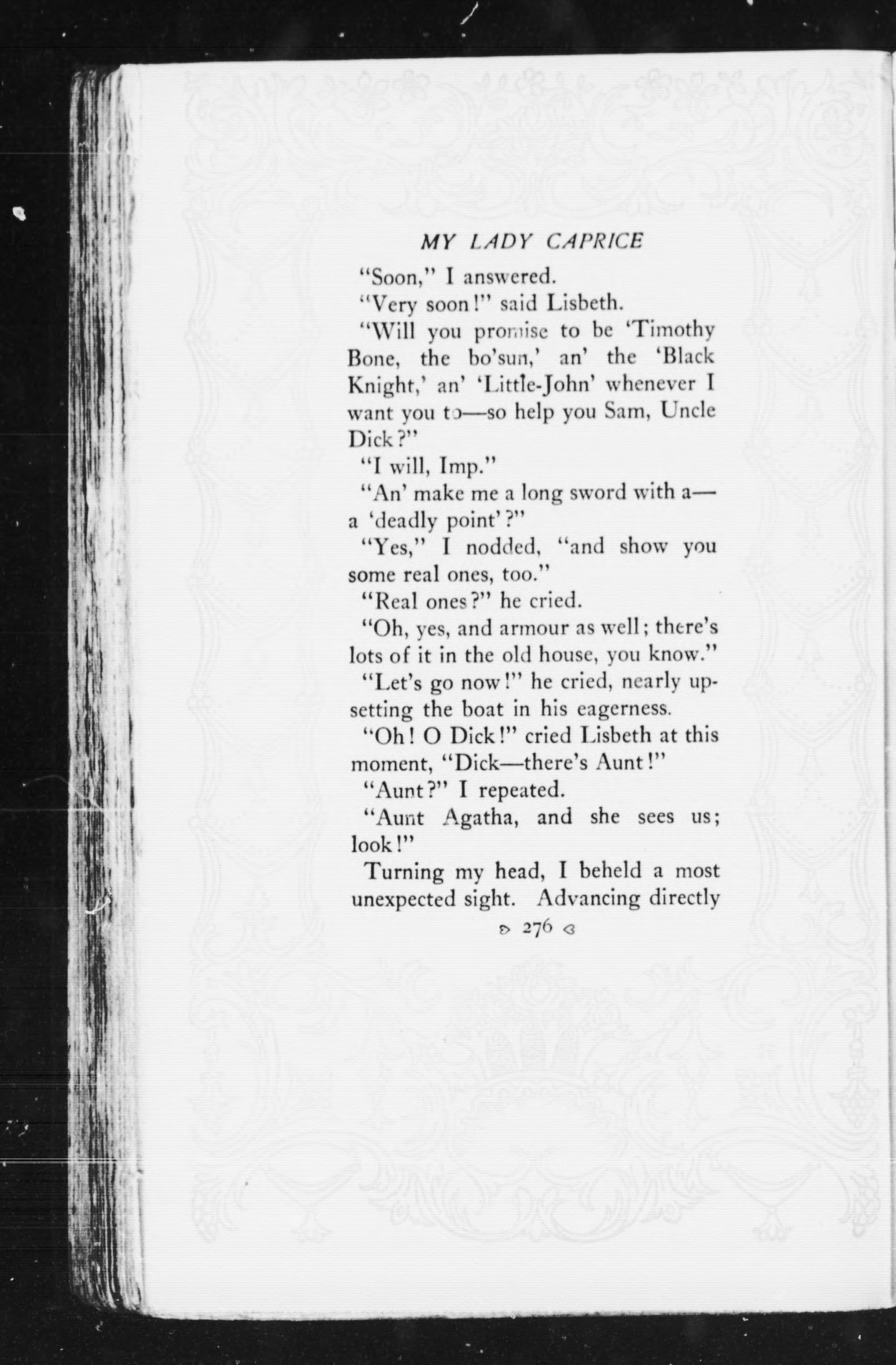 MY LADY CAPRICE

"Soon," I answered.

"Very soon!" said Lisbeth.

"Will you promise to be 'Timothy Bone, the bo'sun,' an' the 'Black Knight,' an' 'Little-John' whenever I want you to—so help you Sam, Uncle Dick?"

"I will, Imp."

"An' make me a long sword with a—a 'deadly point'?"

"Yes," I nodded, "and show you some real ones, too."

"Real ones?" he cried.

"Oh, yes, and armour as well; there's lots of it in the old house, you know."

"Let's go now!" he cried, nearly upsetting the boat in his eagerness.

"Oh! O Dick!" cried Lisbeth at this moment, "Dick—there's Aunt!"

"Aunt?" I repeated.

"Aunt Agatha, and she sees us; look!"

Turning my head, I beheld a most unexpected sight. Advancing directly

276